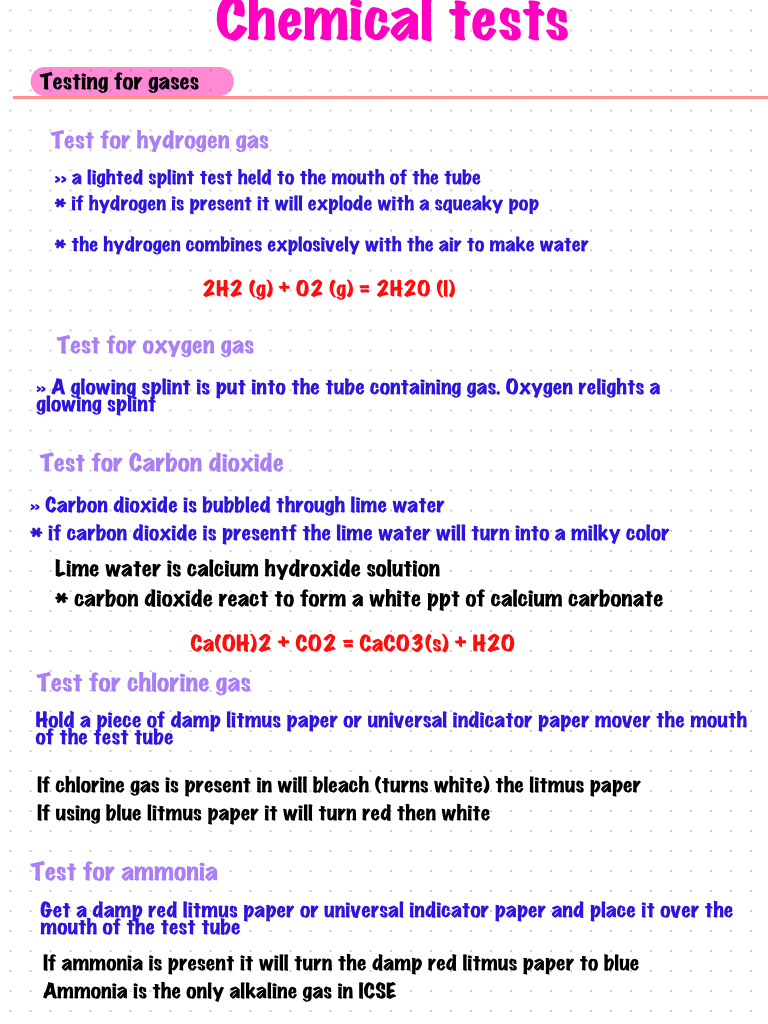 Chemical tests

Testing for gases

Test for hydrogen gas

» a lighted splint test held to the mouth of the tube
* if hydrogen is present it will explode with a squeaky pop

* the hydrogen combines explosively with the air to make water

2H2 (g) + O2 (g) = 2H2O (l)

Test for oxygen gas

» A glowing splint is put into the tube containing gas. Oxygen relights a glowing splint

Test for Carbon dioxide

» Carbon dioxide is bubbled through lime water
* if carbon dioxide is presentf the lime water will turn into a milky color

Lime water is calcium hydroxide solution
* carbon dioxide react to form a white ppt of calcium carbonate

Ca(OH)2 + CO2 = CaCO3(s) + H2O

Test for chlorine gas

Hold a piece of damp litmus paper or universal indicator paper mover the mouth of the test tube

If chlorine gas is present in will bleach (turns white) the litmus paper
If using blue litmus paper it will turn red then white

Test for ammonia

Get a damp red litmus paper or universal indicator paper and place it over the mouth of the test tube

If ammonia is present it will turn the damp red litmus paper to blue
Ammonia is the only alkaline gas in ICSE